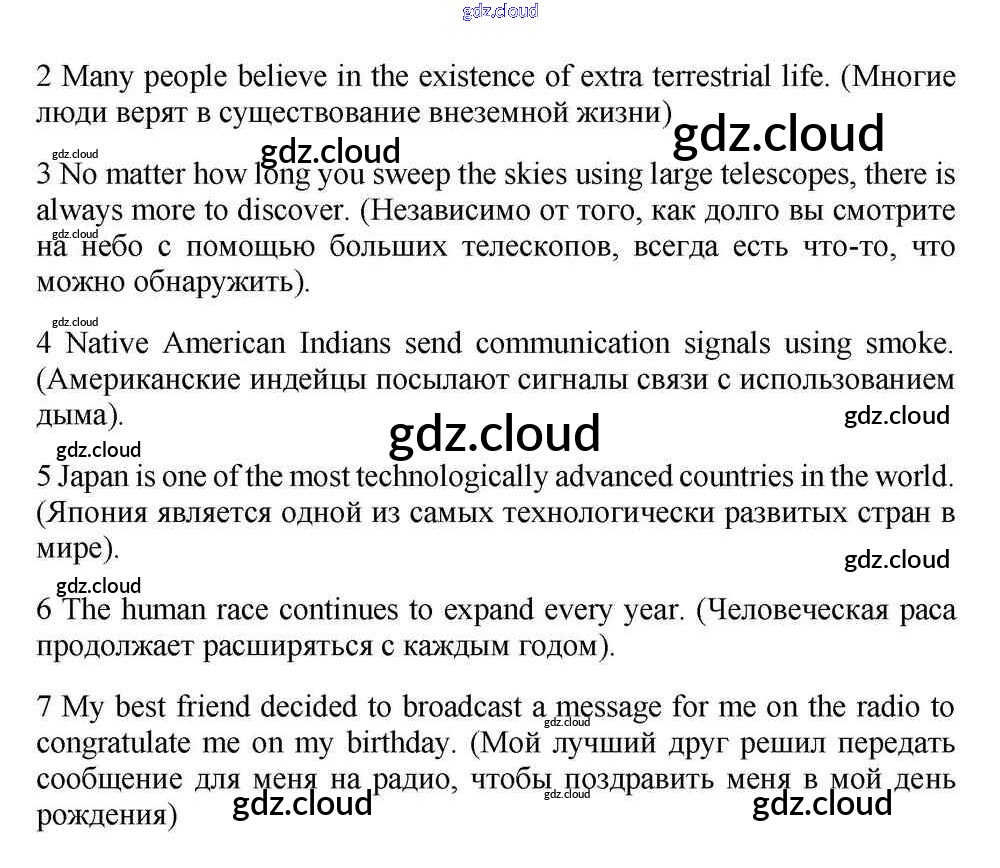 2 Many people believe in the existence of extra terrestrial life. (Многие люди верят в существование внеземной жизни)

3 No matter how long you sweep the skies using large telescopes, there is always more to discover. (Независимо от того, как долго вы смотрите на небо с помощью больших телескопов, всегда есть что-то, что можно обнаружить).

4 Native American Indians send communication signals using smoke. (Американские индейцы посылают сигналы связи с использованием дыма).

5 Japan is one of the most technologically advanced countries in the world. (Япония является одной из самых технологически развитых стран в мире).

6 The human race continues to expand every year. (Человеческая раса продолжает расширяться с каждым годом).

7 My best friend decided to broadcast a message for me on the radio to congratulate me on my birthday. (Мой лучший друг решил передать сообщение для меня на радио, чтобы поздравить меня в мой день рождения)

gdz.cloud